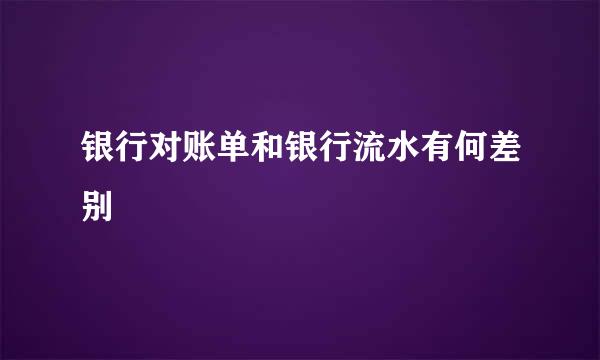 银行对账单和银行流水有何差别